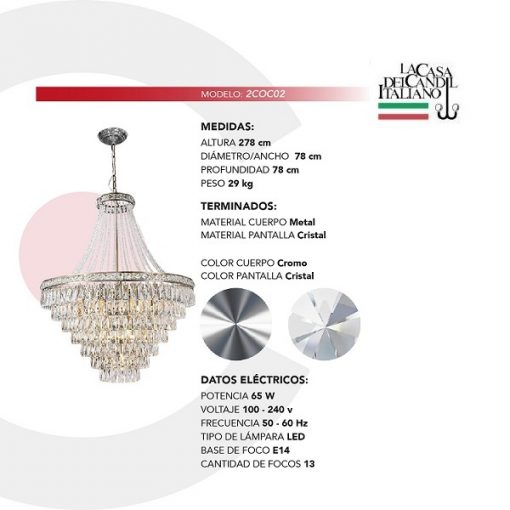 MODELO: 2COC02

LA CASA DEL CANDIL ITALIANO

MEDIDAS:
ALTURA 278 cm
DIÁMETRO/ANCHO 78 cm
PROFUNDIDAD 78 cm
PESO 29 kg

TERMINADOS:
MATERIAL CUERPO Metal
MATERIAL PANTALLA Cristal

COLOR CUERPO Cromo
COLOR PANTALLA Cristal

DATOS ELÉCTRICOS:
POTENCIA 65 W
VOLTAJE 100 - 240 v
FRECUENCIA 50 - 60 Hz
TIPO DE LÁMPARA LED
BASE DE FOCO E14
CANTIDAD DE FOCOS 13